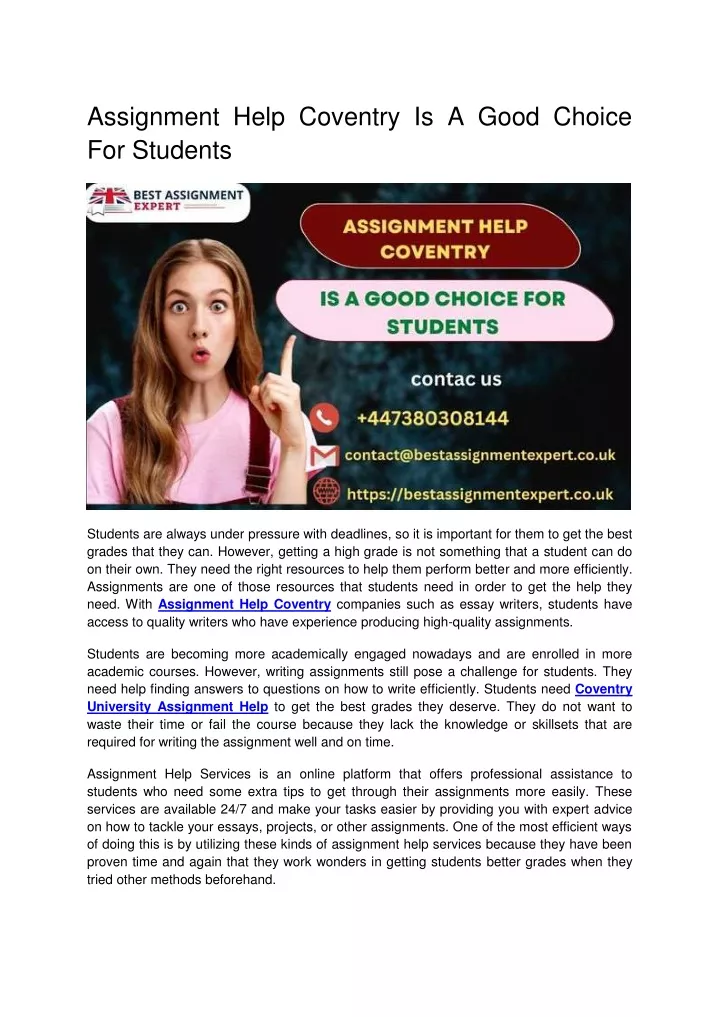 Assignment Help Coventry Is A Good Choice For Students

BEST ASSIGNMENT EXPERT

ASSIGNMENT HELP COVENTRY

IS A GOOD CHOICE FOR STUDENTS

contac us

+447380308144

contact@bestassignmentexpert.co.uk

https://bestassignmentexpert.co.uk

Students are always under pressure with deadlines, so it is important for them to get the best grades that they can. However, getting a high grade is not something that a student can do on their own. They need the right resources to help them perform better and more efficiently. Assignments are one of those resources that students need in order to get the help they need. With Assignment Help Coventry companies such as essay writers, students have access to quality writers who have experience producing high-quality assignments.

Students are becoming more academically engaged nowadays and are enrolled in more academic courses. However, writing assignments still pose a challenge for students. They need help finding answers to questions on how to write efficiently. Students need Coventry University Assignment Help to get the best grades they deserve. They do not want to waste their time or fail the course because they lack the knowledge or skillsets that are required for writing the assignment well and on time.

Assignment Help Services is an online platform that offers professional assistance to students who need some extra tips to get through their assignments more easily. These services are available 24/7 and make your tasks easier by providing you with expert advice on how to tackle your essays, projects, or other assignments. One of the most efficient ways of doing this is by utilizing these kinds of assignment help services because they have been proven time and again that they work wonders in getting students better grades when they tried other methods beforehand.